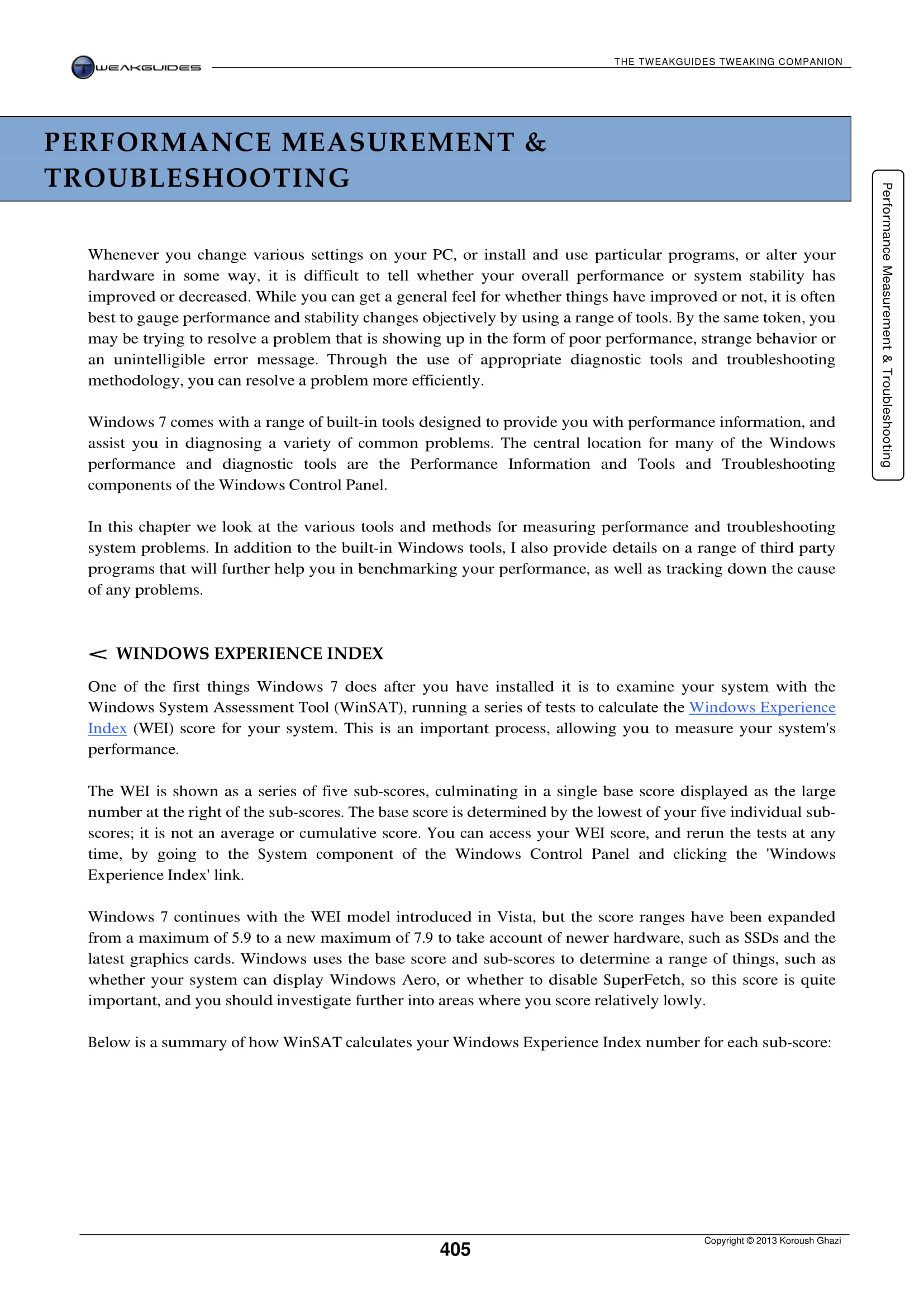 TWEAKGUIDES

THE TWEAKGUIDES TWEAKING COMPANION

PERFORMANCE MEASUREMENT & TROUBLESHOOTING

Performance Measurement & Troubleshooting

Whenever you change various settings on your PC, or install and use particular programs, or alter your hardware in some way, it is difficult to tell whether your overall performance or system stability has improved or decreased. While you can get a general feel for whether things have improved or not, it is often best to gauge performance and stability changes objectively by using a range of tools. By the same token, you may be trying to resolve a problem that is showing up in the form of poor performance, strange behavior or an unintelligible error message. Through the use of appropriate diagnostic tools and troubleshooting methodology, you can resolve a problem more efficiently.

Windows 7 comes with a range of built-in tools designed to provide you with performance information, and assist you in diagnosing a variety of common problems. The central location for many of the Windows performance and diagnostic tools are the Performance Information and Tools and Troubleshooting components of the Windows Control Panel.

In this chapter we look at the various tools and methods for measuring performance and troubleshooting system problems. In addition to the built-in Windows tools, I also provide details on a range of third party programs that will further help you in benchmarking your performance, as well as tracking down the cause of any problems.

< WINDOWS EXPERIENCE INDEX

One of the first things Windows 7 does after you have installed it is to examine your system with the Windows System Assessment Tool (WinSAT), running a series of tests to calculate the Windows Experience Index (WEI) score for your system. This is an important process, allowing you to measure your system's performance.

The WEI is shown as a series of five sub-scores, culminating in a single base score displayed as the large number at the right of the sub-scores. The base score is determined by the lowest of your five individual sub-scores; it is not an average or cumulative score. You can access your WEI score, and rerun the tests at any time, by going to the System component of the Windows Control Panel and clicking the 'Windows Experience Index' link.

Windows 7 continues with the WEI model introduced in Vista, but the score ranges have been expanded from a maximum of 5.9 to a new maximum of 7.9 to take account of newer hardware, such as SSDs and the latest graphics cards. Windows uses the base score and sub-scores to determine a range of things, such as whether your system can display Windows Aero, or whether to disable SuperFetch, so this score is quite important, and you should investigate further into areas where you score relatively lowly.

Below is a summary of how WinSAT calculates your Windows Experience Index number for each sub-score:

405

Copyright © 2013 Koroush Ghazi